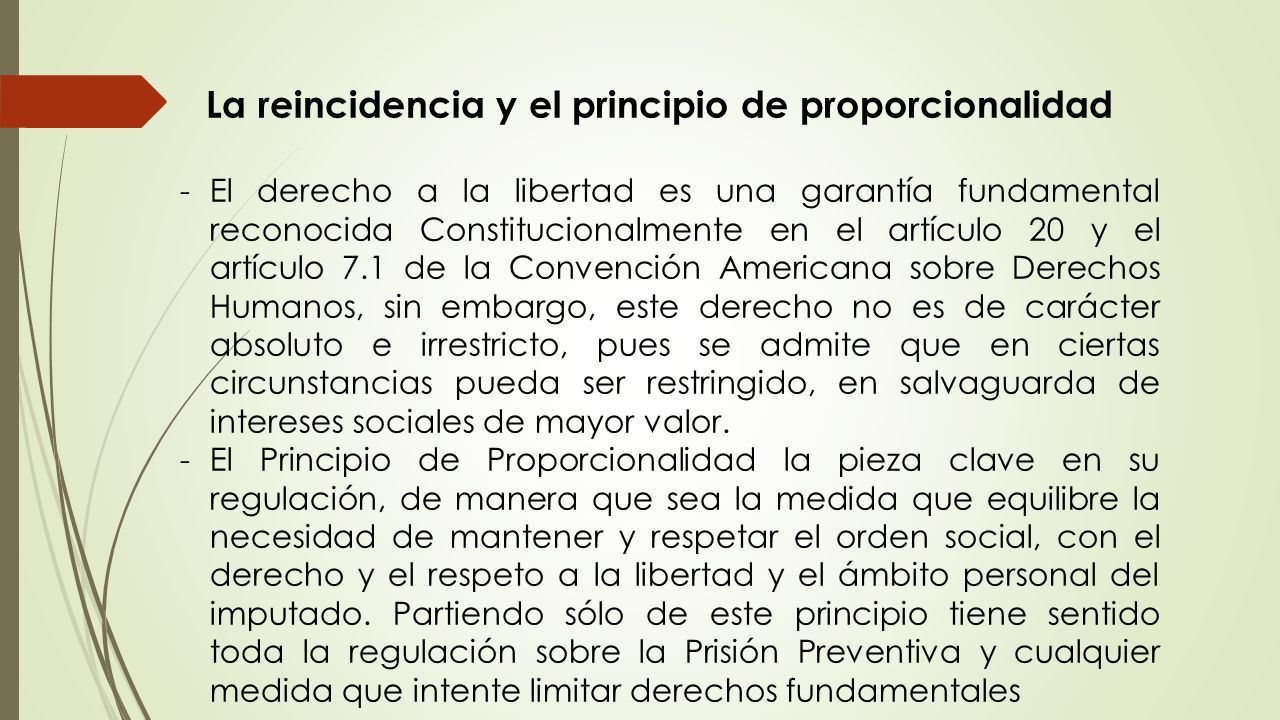 La reincidencia y el principio de proporcionalidad

- El derecho a la libertad es una garantía fundamental reconocida Constitucionalmente en el artículo 20 y el artículo 7.1 de la Convención Americana sobre Derechos Humanos, sin embargo, este derecho no es de carácter absoluto e irrestricto, pues se admite que en ciertas circunstancias pueda ser restringido, en salvaguarda de intereses sociales de mayor valor.
- El Principio de Proporcionalidad la pieza clave en su regulación, de manera que sea la medida que equilibre la necesidad de mantener y respetar el orden social, con el derecho y el respeto a la libertad y el ámbito personal del imputado. Partiendo sólo de este principio tiene sentido toda la regulación sobre la Prisión Preventiva y cualquier medida que intente limitar derechos fundamentales